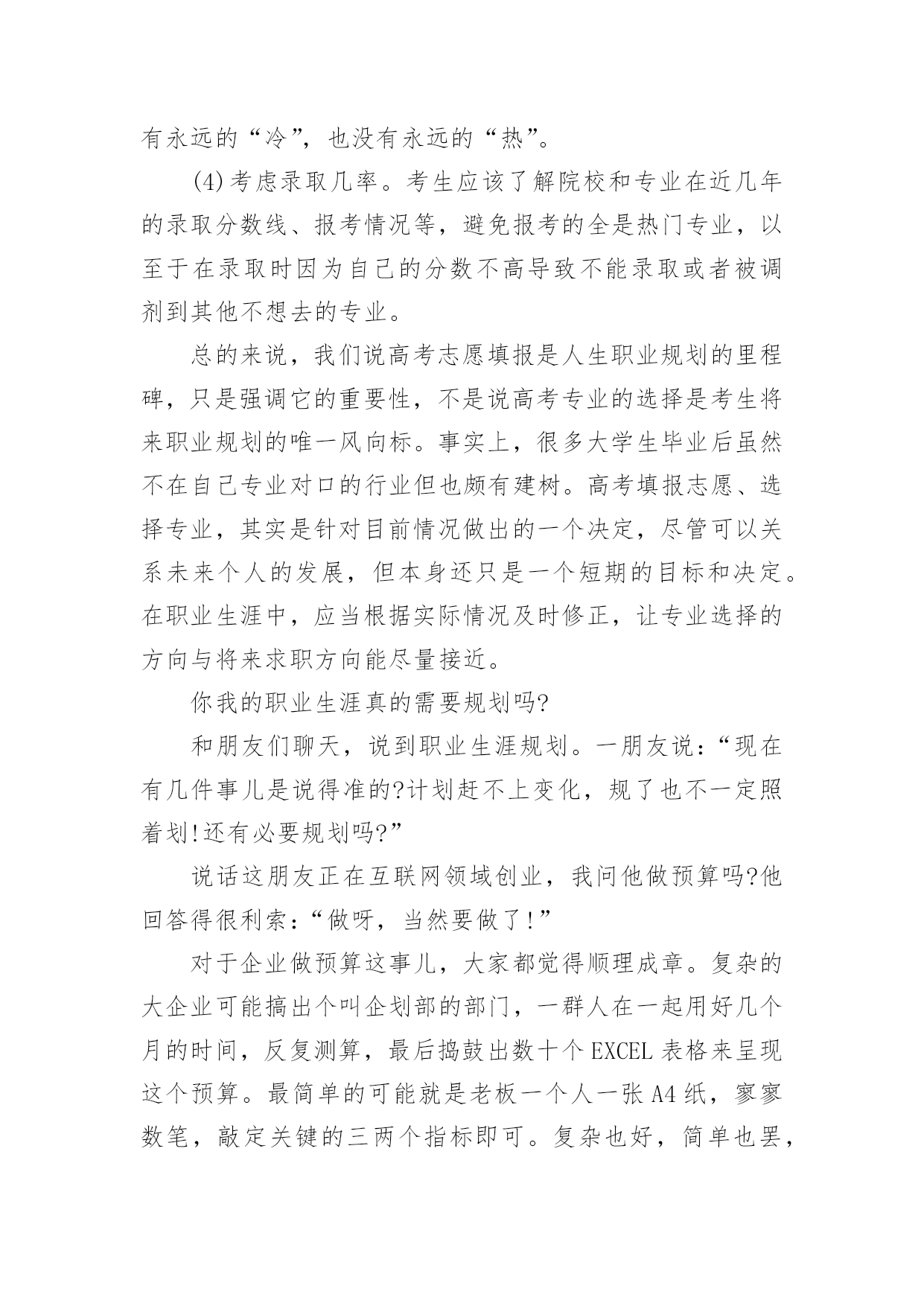 有永远的“冷”，也没有永远的“热”。

(4)考虑录取几率。考生应该了解院校和专业在近几年的录取分数线、报考情况等，避免报考的全是热门专业，以至于在录取时因为自己的分数不高导致不能录取或者被调剂到其他不想去的专业。

总的来说，我们说高考志愿填报是人生职业规划的里程碑，只是强调它的重要性，不是说高考专业的选择是考生将来职业规划的唯一风向标。事实上，很多大学生毕业后虽然不在自己专业对口的行业但也颇有建树。高考填报志愿、选择专业，其实是针对目前情况做出的一个决定，尽管可以关系未来个人的发展，但本身还只是一个短期的目标和决定。在职业生涯中，应当根据实际情况及时修正，让专业选择的方向与将来求职方向能尽量接近。

你我的职业生涯真的需要规划吗?

和朋友们聊天，说到职业生涯规划。一朋友说：“现在有几件事儿是说得准的?计划赶不上变化，规了也不一定照着划!还有必要规划吗?”

说话这朋友正在互联网领域创业，我问他做预算吗?他回答得很利索：“做呀，当然要做了!”

对于企业做预算这事儿，大家都觉得顺理成章。复杂的大企业可能搞出个叫企划部的部门，一群人在一起用好几个月的时间，反复测算，最后捣鼓出数十个EXCEL表格来呈现这个预算。最简单的可能就是老板一个人一张A4纸，寥寥数笔，敲定关键的三两个指标即可。复杂也好，简单也罢，